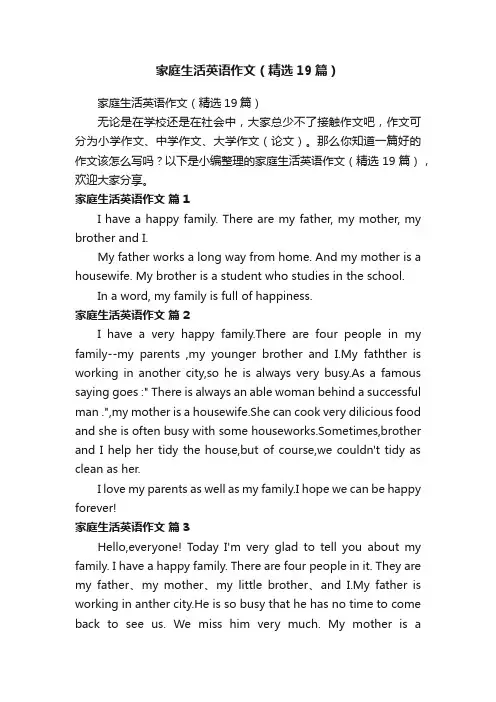 家庭生活英语作文（精选19篇）

家庭生活英语作文（精选19篇）

无论是在学校还是在社会中，大家总少不了接触作文吧，作文可分为小学作文、中学作文、大学作文（论文）。那么你知道一篇好的作文该怎么写吗？以下是小编整理的家庭生活英语作文（精选19篇），欢迎大家分享。

家庭生活英语作文 篇1

I have a happy family. There are my father, my mother, my brother and I.

My father works a long way from home. And my mother is a housewife. My brother is a student who studies in the school.

In a word, my family is full of happiness.

家庭生活英语作文 篇2

I have a very happy family.There are four people in my family--my parents ,my younger brother and I.My fathther is working in another city,so he is always very busy.As a famous saying goes :" There is always an able woman behind a successful man .",my mother is a housewife.She can cook very dilicious food and she is often busy with some houseworks.Sometimes,brother and I help her tidy the house,but of course,we couldn't tidy as clean as her.

I love my parents as well as my family.I hope we can be happy forever!

家庭生活英语作文 篇3

Hello,everyone! Today I'm very glad to tell you about my family. I have a happy family. There are four people in it. They are my father、my mother、my little brother、and I.My father is working in anther city.He is so busy that he has no time to come back to see us. We miss him very much. My mother is a